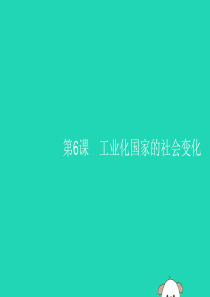 第6课　工业化国家的社会变化